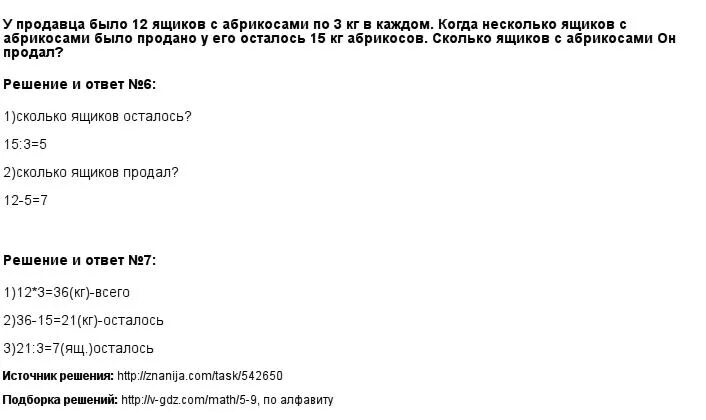 У продавца было 12 ящиков с абрикосами по 3 кг в каждом. Когда несколько ящиков с абрикосами было продано у его осталось 15 кг абрикосов. Сколько ящиков с абрикосами Он продал?

Решение и ответ №6:

1)сколько ящиков осталось?

15:3=5

2)сколько ящиков продал?

12-5=7

Решение и ответ №7:

1)12*3=36(кг)-всего

2)36-15=21(кг)-осталось

3)21:3=7(ящ.)осталось

Источник решения: http://znanija.com/task/542650

Подборка решений: http://v-gdz.com/math/5-9, по алфавиту